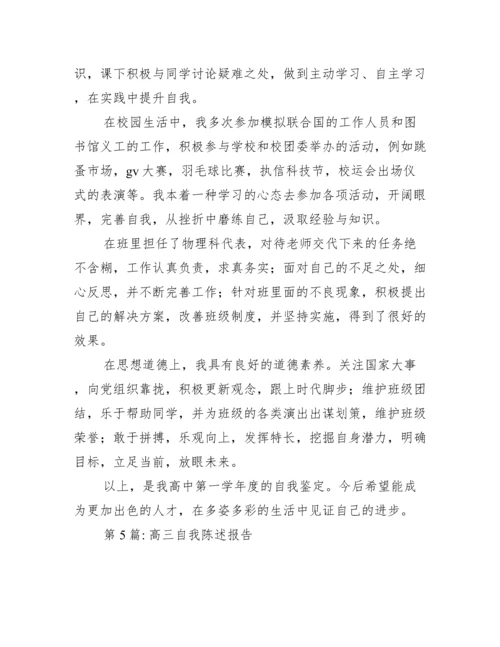 识，课下积极与同学讨论疑难之处，做到主动学习、自主学习，在实践中提升自我。

在校园生活中，我多次参加模拟联合国的工作人员和图书馆义工的工作，积极参与学校和校团委举办的活动，例如跳蚤市场，gv大赛，羽毛球比赛，执信科技节，校运会出场仪式的表演等。我本着一种学习的心态去参加各项活动，开阔眼界，完善自我，从挫折中磨练自己，汲取经验与知识。

在班里担任了物理科代表，对待老师交代下来的任务绝不含糊，工作认真负责，求真务实；面对自己的不足之处，细心反思，并不断完善工作；针对班里面的不良现象，积极提出自己的解决方案，改善班级制度，并坚持实施，得到了很好的效果。

在思想道德上，我具有良好的道德素养。关注国家大事，向党组织靠拢，积极更新观念，跟上时代脚步；维护班级团结，乐于帮助同学，并为班级的各类演出出谋划策，维护班级荣誉；敢于拼搏，乐观向上，发挥特长，挖掘自身潜力，明确目标，立足当前，放眼未来。

以上，是我高中第一学年度的自我鉴定。今后希望能成为更加出色的人才，在多姿多彩的生活中见证自己的进步。

第5篇：高三自我陈述报告